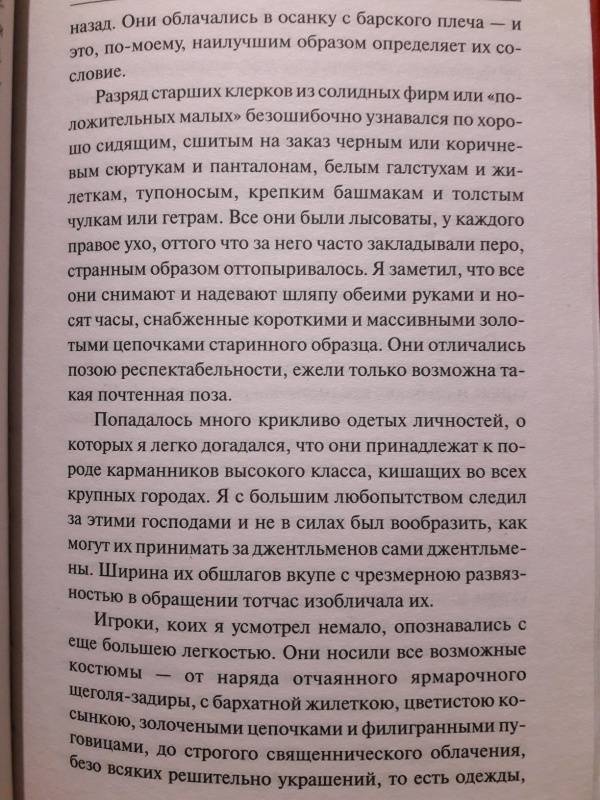 назад. Они облачались в осанку с барского плеча — и это, по-моему, наилучшим образом определяет их сословие.

Разряд старших клерков из солидных фирм или «положительных малых» безошибочно узнавался по хорошо сидящим, сшитым на заказ черным или коричневым сюртукам и панталонам, белым галстухам и жилеткам, тупоносым, крепким башмакам и толстым чулкам или гетрам. Все они были лысоваты, у каждого правое ухо, оттого что за него часто закладывали перо, странным образом оттопыривалось. Я заметил, что все они снимают и надевают шляпу обеими руками и носят часы, снабженные короткими и массивными золотыми цепочками старинного образца. Они отличались позою респектабельности, ежели только возможна такая почтенная поза.

Попадалось много крикливо одетых личностей, о которых я легко догадался, что они принадлежат к породе карманников высокого класса, кишащих во всех крупных городах. Я с большим любопытством следил за этими господами и не в силах был вообразить, как могут их принимать за джентльменов сами джентльмены. Ширина их обшлагов вкупе с чрезмерною развязностью в обращении тотчас изобличала их.

Игроки, коих я усмотрел немало, опознавались с еще большею легкостью. Они носили все возможные костюмы — от наряда отчаянного ярмарочного щеголя-задиры, с бархатной жилеткою, цветистою косынкою, золочеными цепочками и филигранными пуговицами, до строгого священнического облачения, безо всяких решительно украшений, то есть одежды,